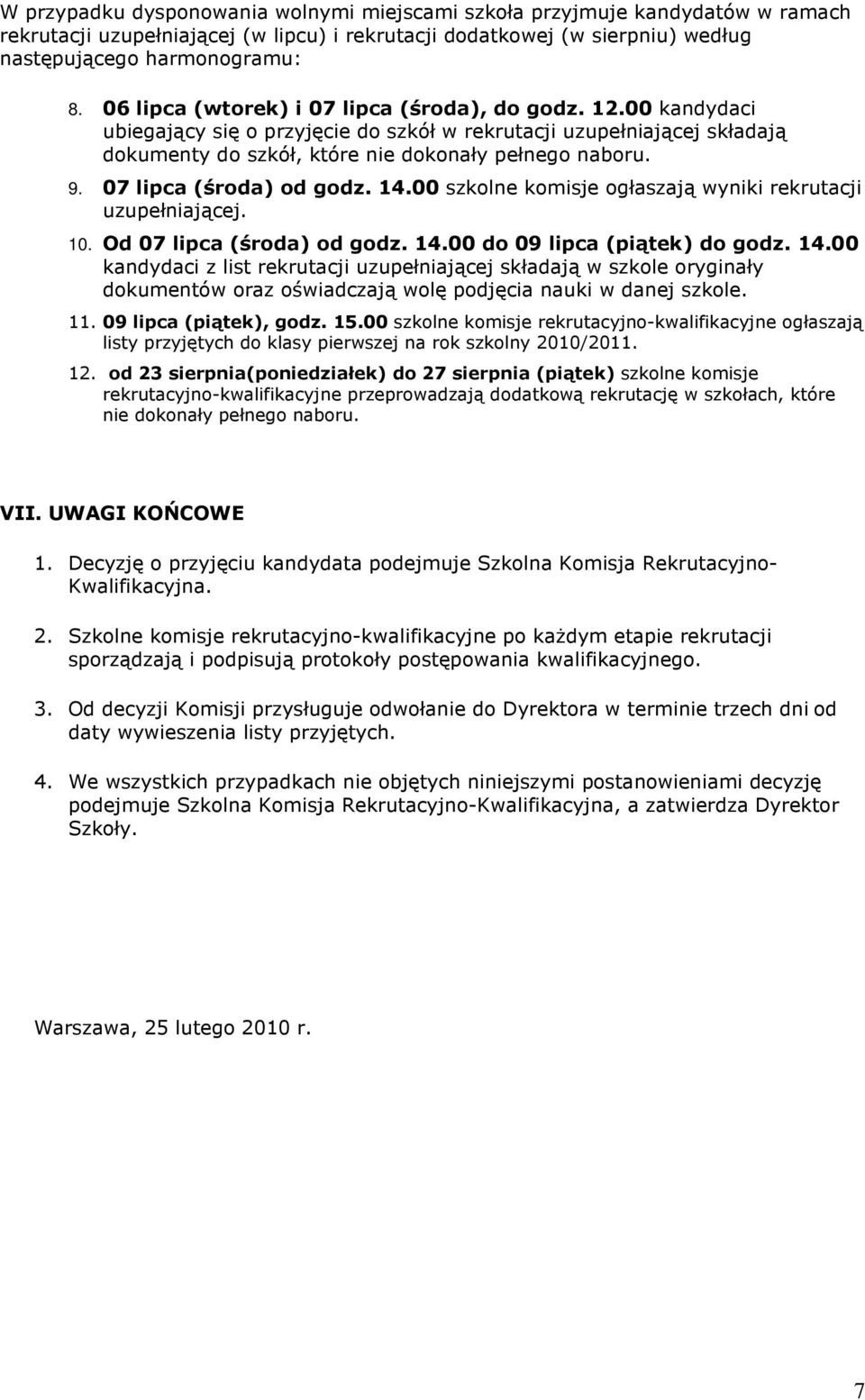 W przypadku dysponowania wolnymi miejscami szkoła przyjmuje kandydatów w ramach rekrutacji uzupełniającej (w lipcu) i rekrutacji dodatkowej (w sierpniu) według następującego harmonogramu:

8. 06 lipca (wtorek) i 07 lipca (środa), do godz. 12.00 kandydaci ubiegający się o przyjęcie do szkół w rekrutacji uzupełniającej składają dokumenty do szkół, które nie dokonały pełnego naboru.

9. 07 lipca (środa) od godz. 14.00 szkolne komisje ogłaszają wyniki rekrutacji uzupełniającej.

10. Od 07 lipca (środa) od godz. 14.00 do 09 lipca (piątek) do godz. 14.00 kandydaci z list rekrutacji uzupełniającej składają w szkole oryginały dokumentów oraz oświadczają wolę podjęcia nauki w danej szkole.

11. 09 lipca (piątek), godz. 15.00 szkolne komisje rekrutacyjno-kwalifikacyjne ogłaszają listy przyjętych do klasy pierwszej na rok szkolny 2010/2011.

12. od 23 sierpnia(poniedziałek) do 27 sierpnia (piątek) szkolne komisje rekrutacyjno-kwalifikacyjne przeprowadzają dodatkową rekrutację w szkołach, które nie dokonały pełnego naboru.

VII. UWAGI KOŃCOWE

1. Decyzję o przyjęciu kandydata podejmuje Szkolna Komisja Rekrutacyjno-Kwalifikacyjna.

2. Szkolne komisje rekrutacyjno-kwalifikacyjne po każdym etapie rekrutacji sporządzają i podpisują protokoły postępowania kwalifikacyjnego.

3. Od decyzji Komisji przysługuje odwołanie do Dyrektora w terminie trzech dni od daty wywieszenia listy przyjętych.

4. We wszystkich przypadkach nie objętych niniejszymi postanowieniami decyzję podejmuje Szkolna Komisja Rekrutacyjno-Kwalifikacyjna, a zatwierdza Dyrektor Szkoły.

Warszawa, 25 lutego 2010 r.

7